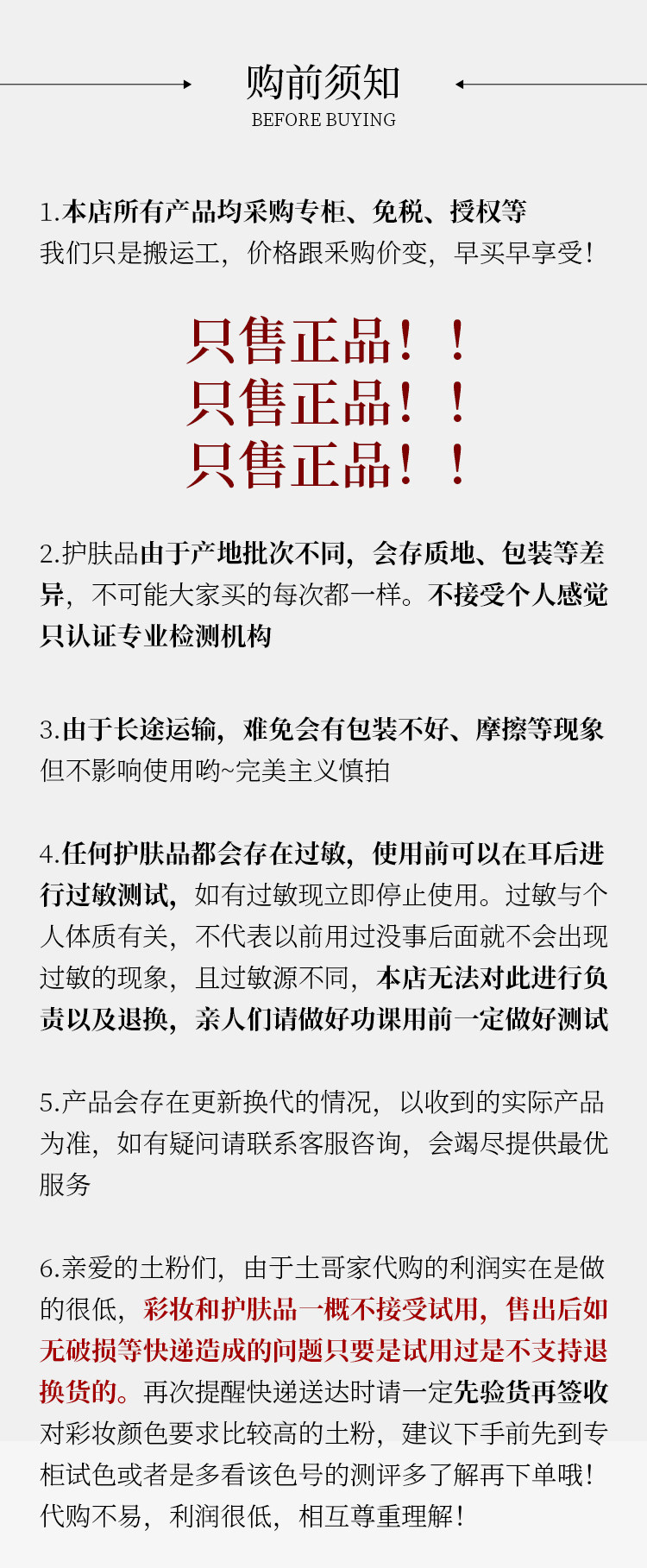 购前须知
BEFORE BUYING

1.本店所有产品均采购专柜、免税、授权等
我们只是搬运工，价格跟采购价变，早买早享受！

只售正品！！
只售正品！！
只售正品！！

2.护肤品由于产地批次不同，会存质地、包装等差异，不可能大家买的每次都一样。不接受个人感觉只认证专业检测机构

3.由于长途运输，难免会有包装不好、摩擦等现象
但不影响使用哟~完美主义慎拍

4.任何护肤品都会存在过敏，使用前可以在耳后进行过敏测试，如有过敏现立即停止使用。过敏与个人体质有关，不代表以前用过没事后面就不会出现过敏的现象，且过敏源不同，本店无法对此进行负责以及退换，亲人们请做好功课用前一定做好测试

5.产品会存在更新换代的情况，以收到的实际产品为准，如有疑问请联系客服咨询，会竭尽提供最优服务

6.亲爱的土粉们，由于土哥家代购的利润实在是做的很低，彩妆和护肤品一概不接受试用，售出后如无破损等快递造成的问题只要是试用过是不支持退换货的。再次提醒快递送达时请一定先验货再签收
对彩妆颜色要求比较高的土粉，建议下手前先到专柜试色或者是多看该色号的测评多了解再下单哦！
代购不易，利润很低，相互尊重理解！